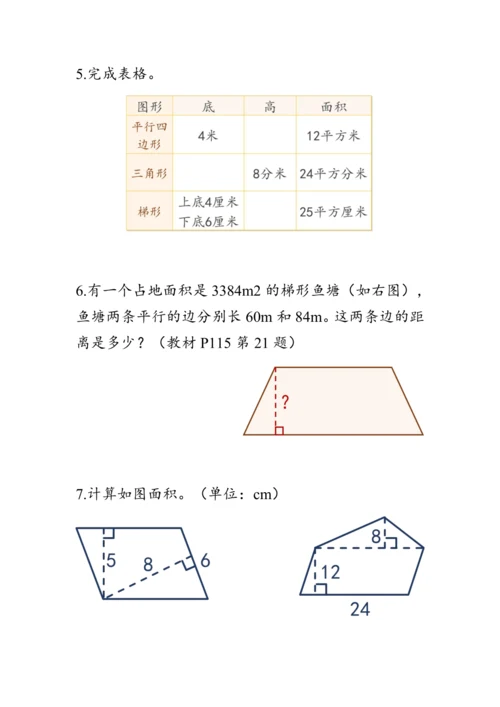 5.完成表格。

| 图形 | 底 | 高 | 面积 |
|---|---|---|---|
| 平行四边形 | 4米 |  | 12平方米 |
| 三角形 |  | 8分米 | 24平方分米 |
| 梯形 | 上底4厘米 下底6厘米 |  | 25平方厘米 |

6.有一个占地面积是 3384m2 的梯形鱼塘（如右图），鱼塘两条平行的边分别长 60m 和 84m。这两条边的距离是多少？（教材 P115 第 21 题）

?

7.计算如图面积。（单位：cm）

5
8
6

8
12
24